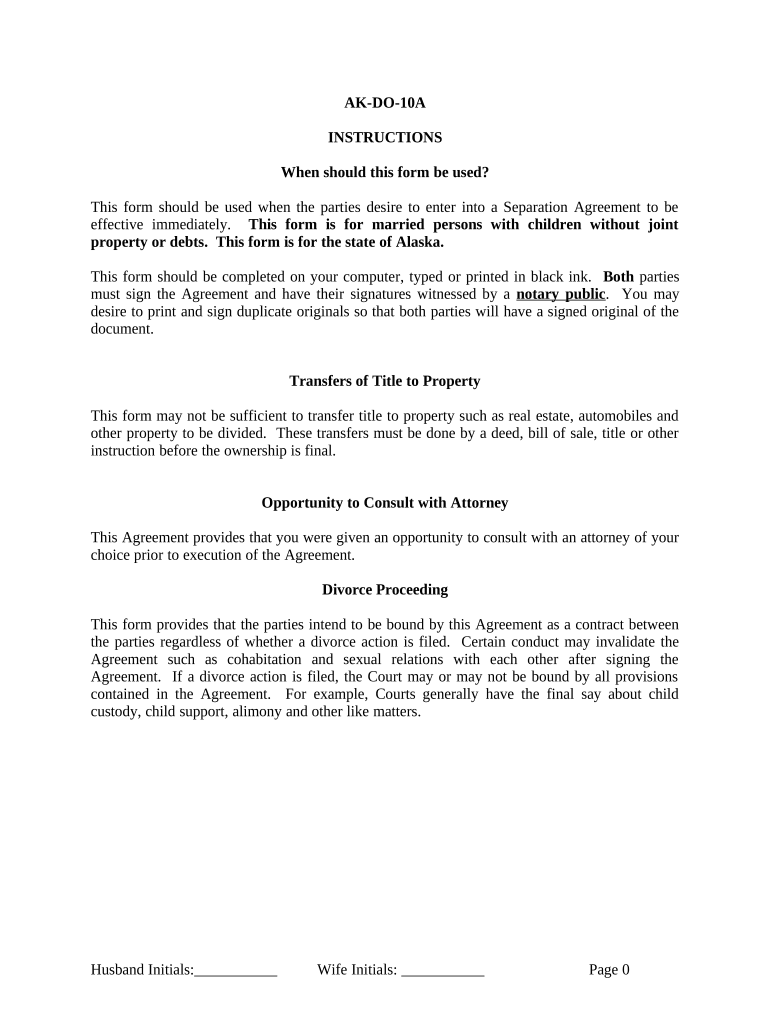 AK-DO-10A

INSTRUCTIONS

When should this form be used?

This form should be used when the parties desire to enter into a Separation Agreement to be effective immediately. This form is for married persons with children without joint property or debts. This form is for the state of Alaska.

This form should be completed on your computer, typed or printed in black ink. Both parties must sign the Agreement and have their signatures witnessed by a notary public. You may desire to print and sign duplicate originals so that both parties will have a signed original of the document.

Transfers of Title to Property

This form may not be sufficient to transfer title to property such as real estate, automobiles and other property to be divided. These transfers must be done by a deed, bill of sale, title or other instruction before the ownership is final.

Opportunity to Consult with Attorney

This Agreement provides that you were given an opportunity to consult with an attorney of your choice prior to execution of the Agreement.

Divorce Proceeding

This form provides that the parties intend to be bound by this Agreement as a contract between the parties regardless of whether a divorce action is filed. Certain conduct may invalidate the Agreement such as cohabitation and sexual relations with each other after signing the Agreement. If a divorce action is filed, the Court may or may not be bound by all provisions contained in the Agreement. For example, Courts generally have the final say about child custody, child support, alimony and other like matters.

Husband Initials:___________ Wife Initials: ___________ Page 0